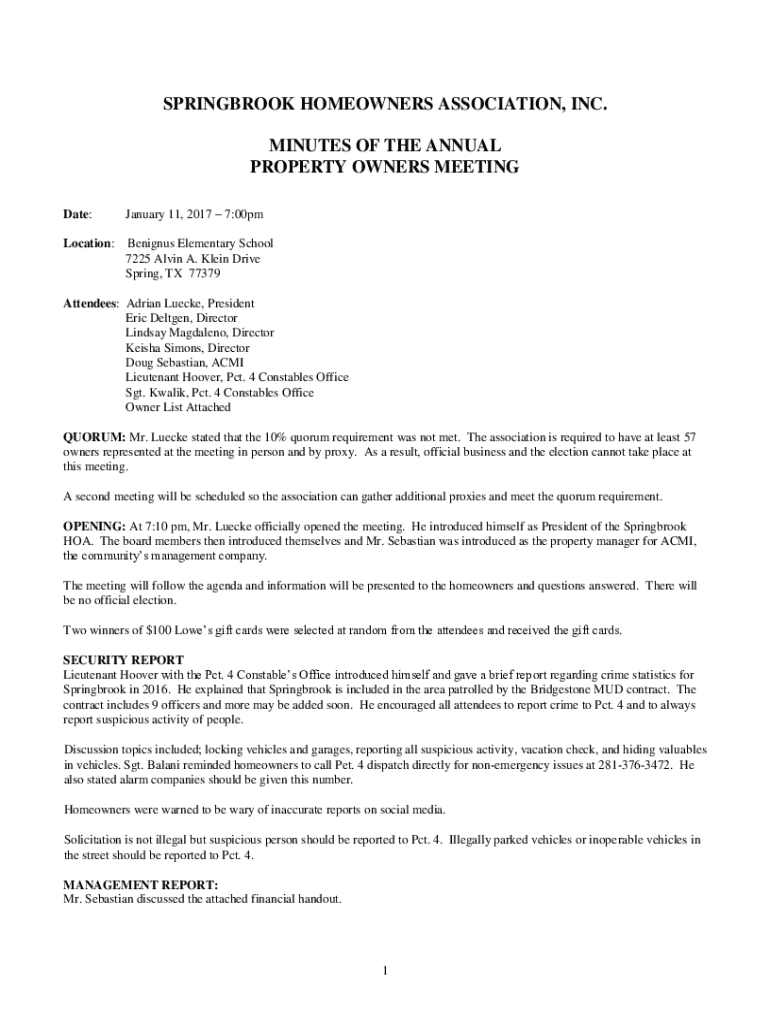 SPRINGBROOK HOMEOWNERS ASSOCIATION, INC.

MINUTES OF THE ANNUAL
PROPERTY OWNERS MEETING

Date: January 11, 2017 – 7:00pm

Location: Benignus Elementary School
7225 Alvin A. Klein Drive
Spring, TX 77379

Attendees: Adrian Luecke, President
Eric Deltgen, Director
Lindsay Magdaleno, Director
Keisha Simons, Director
Doug Sebastian, ACMI
Lieutenant Hoover, Pct. 4 Constables Office
Sgt. Kwalik, Pct. 4 Constables Office
Owner List Attached

QUORUM: Mr. Luecke stated that the 10% quorum requirement was not met. The association is required to have at least 57 owners represented at the meeting in person and by proxy. As a result, official business and the election cannot take place at this meeting.

A second meeting will be scheduled so the association can gather additional proxies and meet the quorum requirement.

OPENING: At 7:10 pm, Mr. Luecke officially opened the meeting. He introduced himself as President of the Springbrook HOA. The board members then introduced themselves and Mr. Sebastian was introduced as the property manager for ACMI, the community's management company.

The meeting will follow the agenda and information will be presented to the homeowners and questions answered. There will be no official election.

Two winners of $100 Lowe's gift cards were selected at random from the attendees and received the gift cards.

SECURITY REPORT
Lieutenant Hoover with the Pct. 4 Constable's Office introduced himself and gave a brief report regarding crime statistics for Springbrook in 2016. He explained that Springbrook is included in the area patrolled by the Bridgestone MUD contract. The contract includes 9 officers and more may be added soon. He encouraged all attendees to report crime to Pct. 4 and to always report suspicious activity of people.

Discussion topics included; locking vehicles and garages, reporting all suspicious activity, vacation check, and hiding valuables in vehicles. Sgt. Balani reminded homeowners to call Pct. 4 dispatch directly for non-emergency issues at 281-376-3472. He also stated alarm companies should be given this number.

Homeowners were warned to be wary of inaccurate reports on social media.

Solicitation is not illegal but suspicious person should be reported to Pct. 4. Illegally parked vehicles or inoperable vehicles in the street should be reported to Pct. 4.

MANAGEMENT REPORT:
Mr. Sebastian discussed the attached financial handout.

1